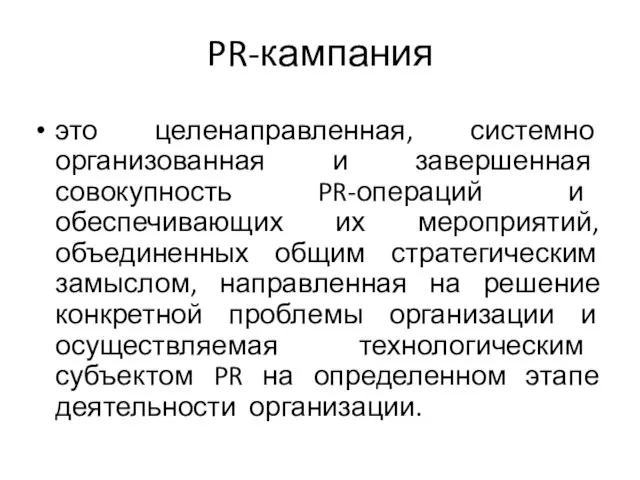 PR-кампания

• это целенаправленная, системно организованная и завершенная совокупность PR-операций и обеспечивающих их мероприятий, объединенных общим стратегическим замыслом, направленная на решение конкретной проблемы организации и осуществляемая технологическим субъектом PR на определенном этапе деятельности организации.